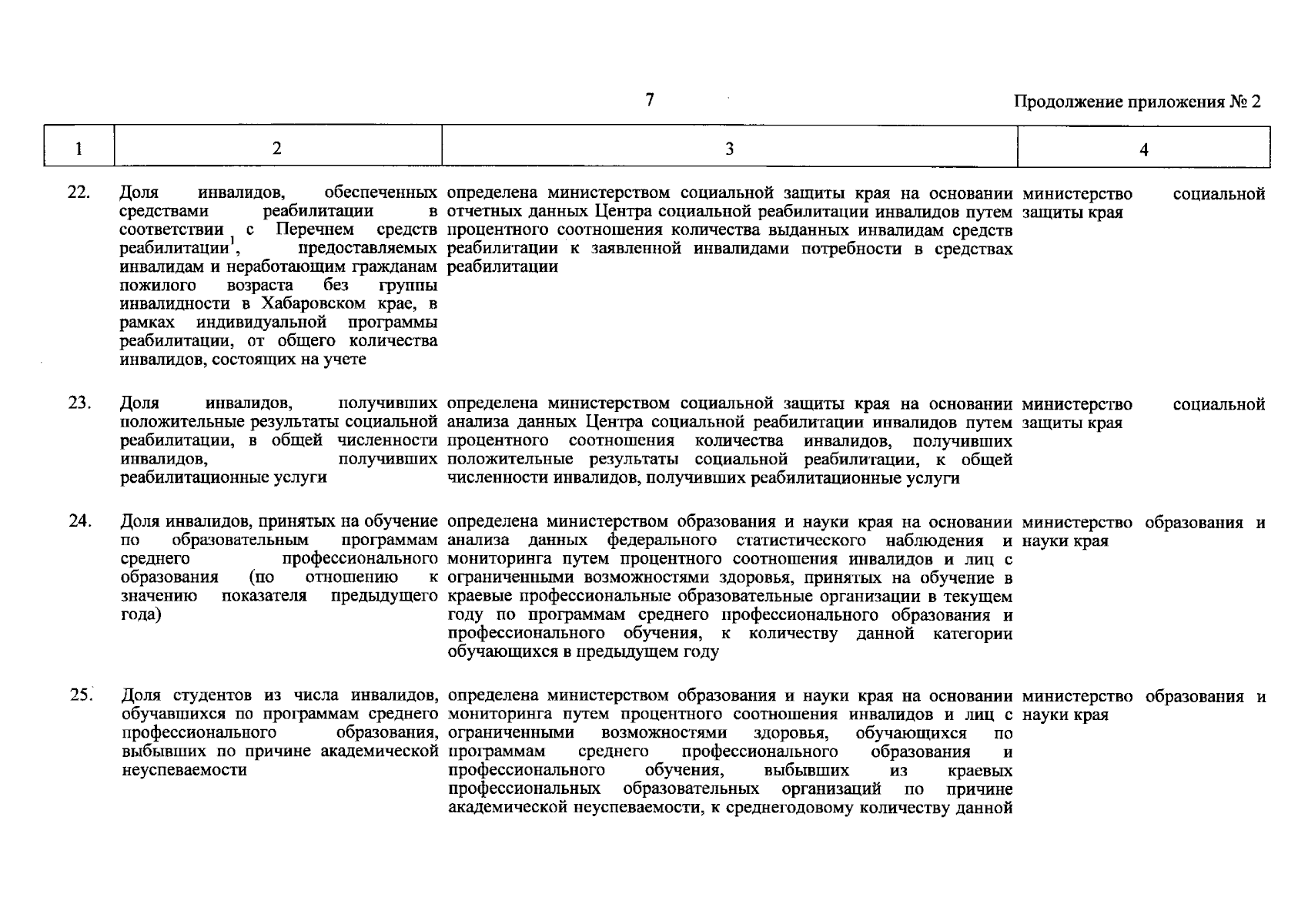 7

Продолжение приложения № 2

| 1 | 2 | 3 | 4 |
|---|---|---|---|
| 22. | Доля инвалидов, обеспеченных средствами реабилитации в соответствии с Перечнем средств реабилитации$^1$, предоставляемых инвалидам и неработающим гражданам пожилого возраста без группы инвалидности в Хабаровском крае, в рамках индивидуальной программы реабилитации, от общего количества инвалидов, состоящих на учете | определена министерством социальной защиты края на основании отчетных данных Центра социальной реабилитации инвалидов путем процентного соотношения количества выданных инвалидам средств реабилитации к заявленной инвалидами потребности в средствах реабилитации | министерство социальной защиты края |
| 23. | Доля инвалидов, получивших положительные результаты социальной реабилитации, в общей численности инвалидов, получивших реабилитационные услуги | определена министерством социальной защиты края на основании анализа данных Центра социальной реабилитации инвалидов путем процентного соотношения количества инвалидов, получивших положительные результаты социальной реабилитации, к общей численности инвалидов, получивших реабилитационные услуги | министерство социальной защиты края |
| 24. | Доля инвалидов, принятых на обучение по образовательным программам среднего профессионального образования (по отношению к значению показателя предыдущего года) | определена министерством образования и науки края на основании анализа данных федерального статистического наблюдения и мониторинга путем процентного соотношения инвалидов и лиц с ограниченными возможностями здоровья, принятых на обучение в краевые профессиональные образовательные организации в текущем году по программам среднего профессионального образования и профессионального обучения, к количеству данной категории обучающихся в предыдущем году | министерство образования и науки края |
| 25. | Доля студентов из числа инвалидов, обучавшихся по программам среднего профессионального образования, выбывших по причине академической неуспеваемости | определена министерством образования и науки края на основании мониторинга путем процентного соотношения инвалидов и лиц с ограниченными возможностями здоровья, обучающихся по программам среднего профессионального образования и профессионального обучения, выбывших из краевых профессиональных образовательных организаций по причине академической неуспеваемости, к среднегодовому количеству данной | министерство образования и науки края |